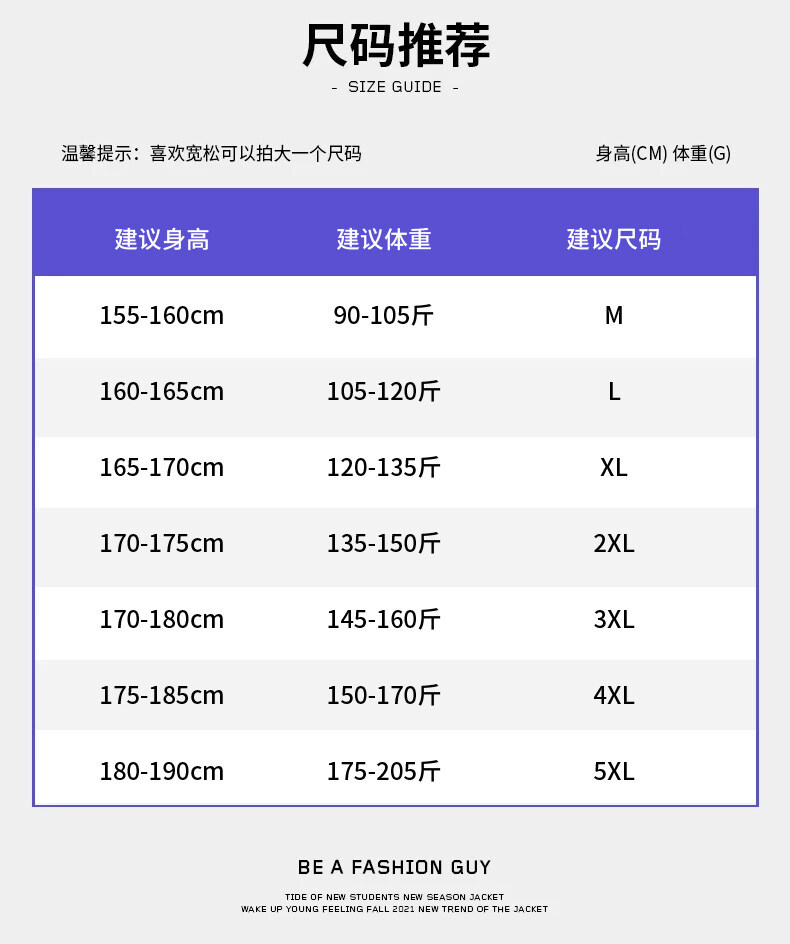 尺码推荐

- SIZE GUIDE -

温馨提示：喜欢宽松可以拍大一个尺码

身高(CM) 体重(G)

| 建议身高 | 建议体重 | 建议尺码 |
|---|---|---|
| 155-160cm | 90-105斤 | M |
| 160-165cm | 105-120斤 | L |
| 165-170cm | 120-135斤 | XL |
| 170-175cm | 135-150斤 | 2XL |
| 170-180cm | 145-160斤 | 3XL |
| 175-185cm | 150-170斤 | 4XL |
| 180-190cm | 175-205斤 | 5XL |

BE A FASHION GUY

TIDE OF NEW STUDENTS NEW SEASON JACKET
WAKE UP YOUNG FEELING FALL 2021 NEW TREND OF THE JACKET